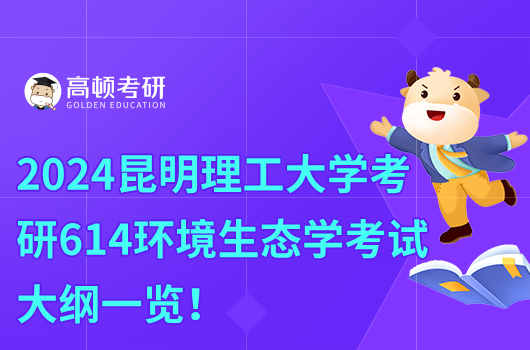 高顿考研
GOLDEN EDUCATION

2024昆明理工大学考研614环境生态学考试大纲一览！